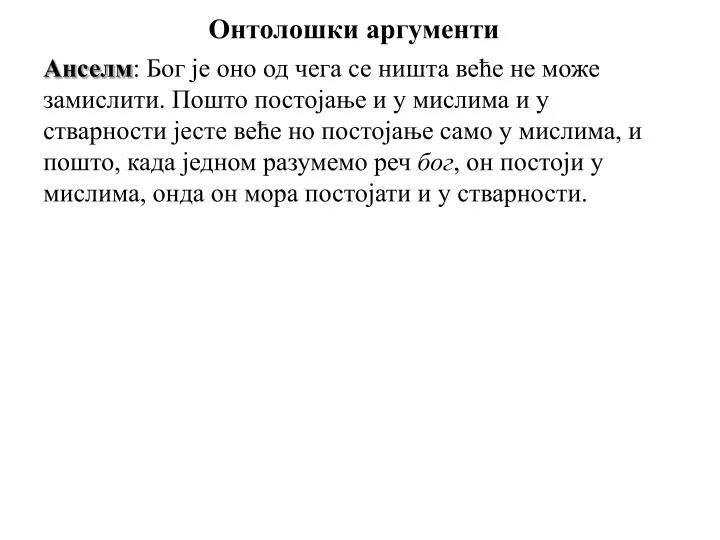 Онтолошки аргументи

Анселм: Бог је оно од чега се ништа веће не може замислити. Пошто постојање и у мислима и у стварности јесте веће но постојање само у мислима, и пошто, када једном разумемо реч бог, он постоји у мислима, онда он мора постојати и у стварности.